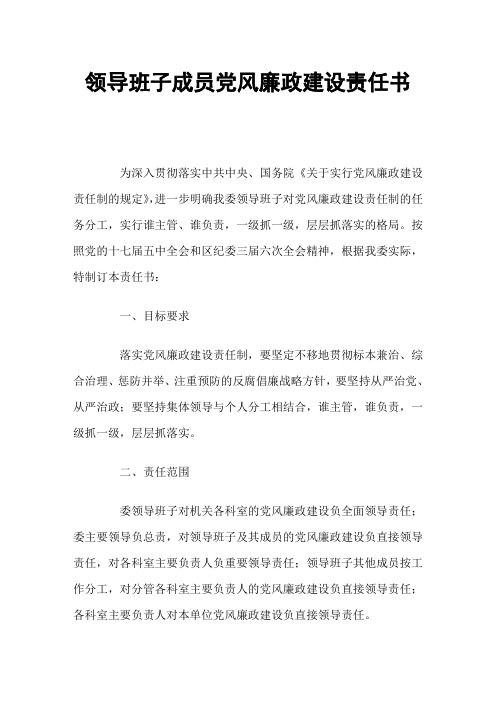 领导班子成员党风廉政建设责任书

为深入贯彻落实中共中央、国务院《关于实行党风廉政建设责任制的规定》，进一步明确我委领导班子对党风廉政建设责任制的任务分工，实行谁主管、谁负责，一级抓一级，层层抓落实的格局。按照党的十七届五中全会和区纪委三届六次全会精神，根据我委实际，特制订本责任书：

一、目标要求

落实党风廉政建设责任制，要坚定不移地贯彻标本兼治、综合治理、惩防并举、注重预防的反腐倡廉战略方针，要坚持从严治党、从严治政；要坚持集体领导与个人分工相结合，谁主管，谁负责，一级抓一级，层层抓落实。

二、责任范围

委领导班子对机关各科室的党风廉政建设负全面领导责任；委主要领导负总责，对领导班子及其成员的党风廉政建设负直接领导责任，对各科室主要负责人负重要领导责任；领导班子其他成员按工作分工，对分管各科室主要负责人的党风廉政建设负直接领导责任；各科室主要负责人对本单位党风廉政建设负直接领导责任。